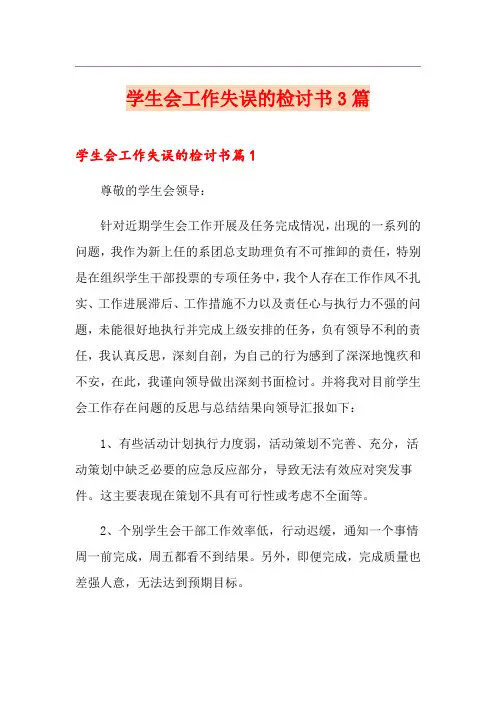 学生会工作失误的检讨书3篇

学生会工作失误的检讨书篇1

尊敬的学生会领导：

针对近期学生会工作开展及任务完成情况，出现的一系列的问题，我作为新上任的系团总支助理负有不可推卸的责任，特别是在组织学生干部投票的专项任务中，我个人存在工作作风不扎实、工作进展滞后、工作措施不力以及责任心与执行力不强的问题，未能很好地执行并完成上级安排的任务，负有领导不利的责任，我认真反思，深刻自剖，为自己的行为感到了深深地愧疚和不安，在此，我谨向领导做出深刻书面检讨。并将我对目前学生会工作存在问题的反思与总结结果向领导汇报如下：

1、有些活动计划执行力度弱，活动策划不完善、充分，活动策划中缺乏必要的应急反应部分，导致无法有效应对突发事件。这主要表现在策划不具有可行性或考虑不全面等。

2、个别学生会干部工作效率低，行动迟缓，通知一个事情周一前完成，周五都看不到结果。另外，即便完成，完成质量也差强人意，无法达到预期目标。